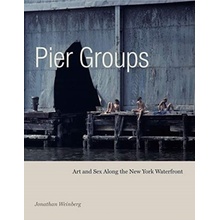 Pier Groups

Art and Sex Along the New York Waterfront

Jonathan Weinberg